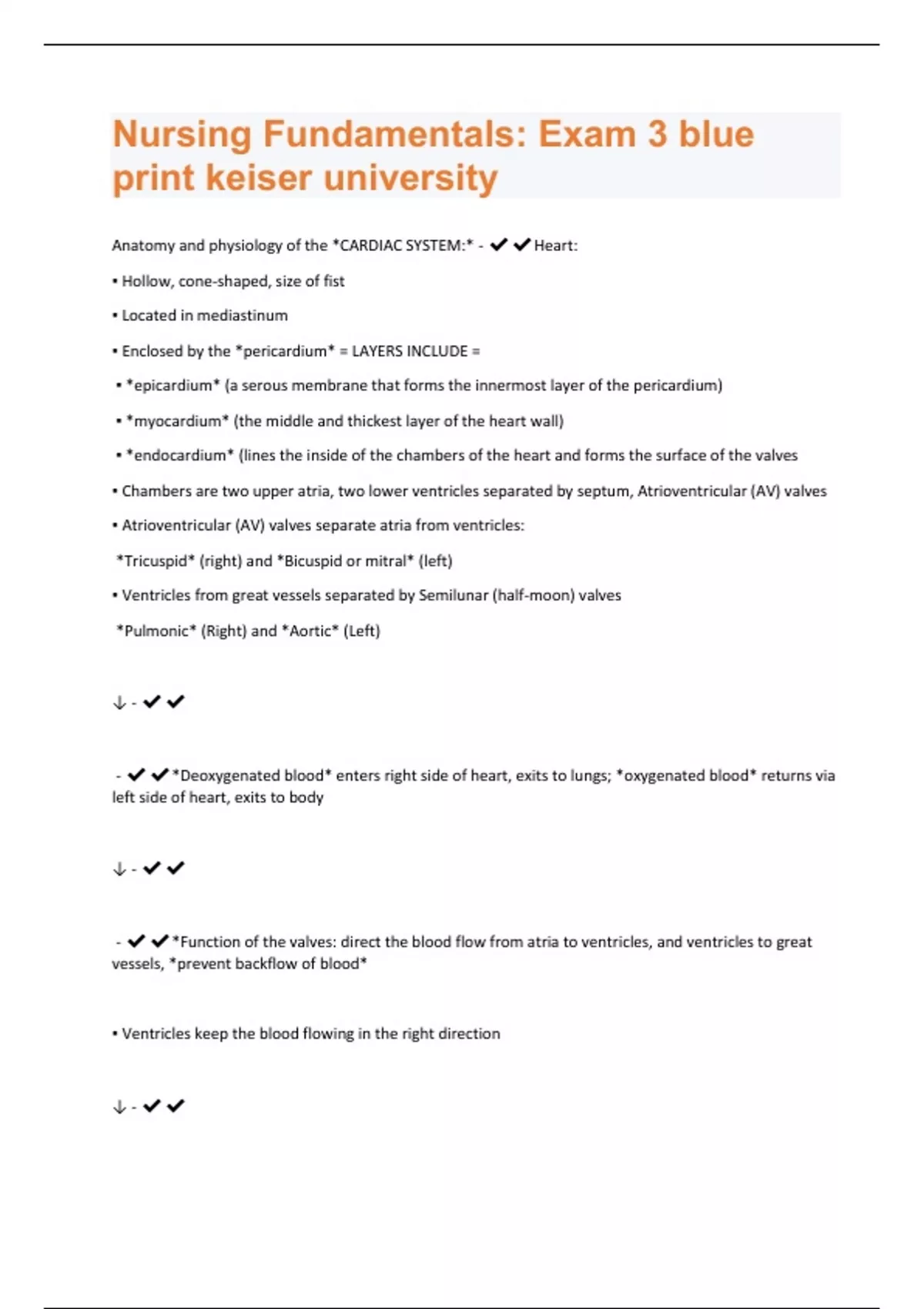 Nursing Fundamentals: Exam 3 blue print keiser university

Anatomy and physiology of the *CARDIAC SYSTEM:* - ✔✔Heart:

• Hollow, cone-shaped, size of fist

• Located in mediastinum

• Enclosed by the *pericardium* = LAYERS INCLUDE =

• *epicardium* (a serous membrane that forms the innermost layer of the pericardium)

• *myocardium* (the middle and thickest layer of the heart wall)

• *endocardium* (lines the inside of the chambers of the heart and forms the surface of the valves

• Chambers are two upper atria, two lower ventricles separated by septum, Atrioventricular (AV) valves

• Atrioventricular (AV) valves separate atria from ventricles:

*Tricuspid* (right) and *Bicuspid or mitral* (left)

• Ventricles from great vessels separated by Semilunar (half-moon) valves

*Pulmonic* (Right) and *Aortic* (Left)

↓ - ✔✔

- ✔✔*Deoxygenated blood* enters right side of heart, exits to lungs; *oxygenated blood* returns via left side of heart, exits to body

↓ - ✔✔

- ✔✔*Function of the valves: direct the blood flow from atria to ventricles, and ventricles to great vessels, *prevent backflow of blood*

• Ventricles keep the blood flowing in the right direction

↓ - ✔✔